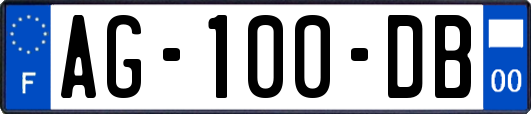 F
AG-100-DB
00